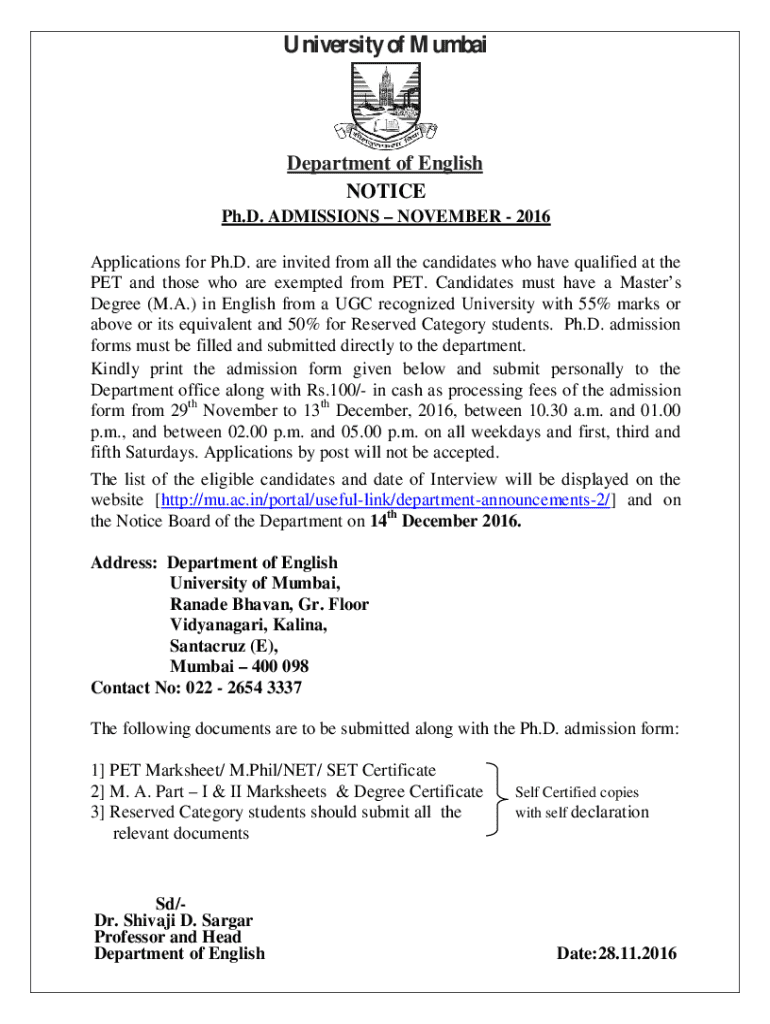 University of Mumbai

Department of English
NOTICE
Ph.D. ADMISSIONS – NOVEMBER - 2016

Applications for Ph.D. are invited from all the candidates who have qualified at the PET and those who are exempted from PET. Candidates must have a Master's Degree (M.A.) in English from a UGC recognized University with 55% marks or above or its equivalent and 50% for Reserved Category students. Ph.D. admission forms must be filled and submitted directly to the department.
Kindly print the admission form given below and submit personally to the Department office along with Rs.100/- in cash as processing fees of the admission form from 29$^{th}$ November to 13$^{th}$ December, 2016, between 10.30 a.m. and 01.00 p.m., and between 02.00 p.m. and 05.00 p.m. on all weekdays and first, third and fifth Saturdays. Applications by post will not be accepted.
The list of the eligible candidates and date of Interview will be displayed on the website [http://mu.ac.in/portal/useful-link/department-announcements-2/] and on the Notice Board of the Department on 14$^{th}$ December 2016.

Address: Department of English
University of Mumbai,
Ranade Bhavan, Gr. Floor
Vidyanagari, Kalina,
Santacruz (E),
Mumbai – 400 098
Contact No: 022 - 2654 3337

The following documents are to be submitted along with the Ph.D. admission form:

1] PET Marksheet/ M.Phil/NET/ SET Certificate
2] M. A. Part – I & II Marksheets & Degree Certificate
3] Reserved Category students should submit all the relevant documents
Self Certified copies with self declaration

Sd/-
Dr. Shivaji D. Sargar
Professor and Head
Department of English

Date:28.11.2016